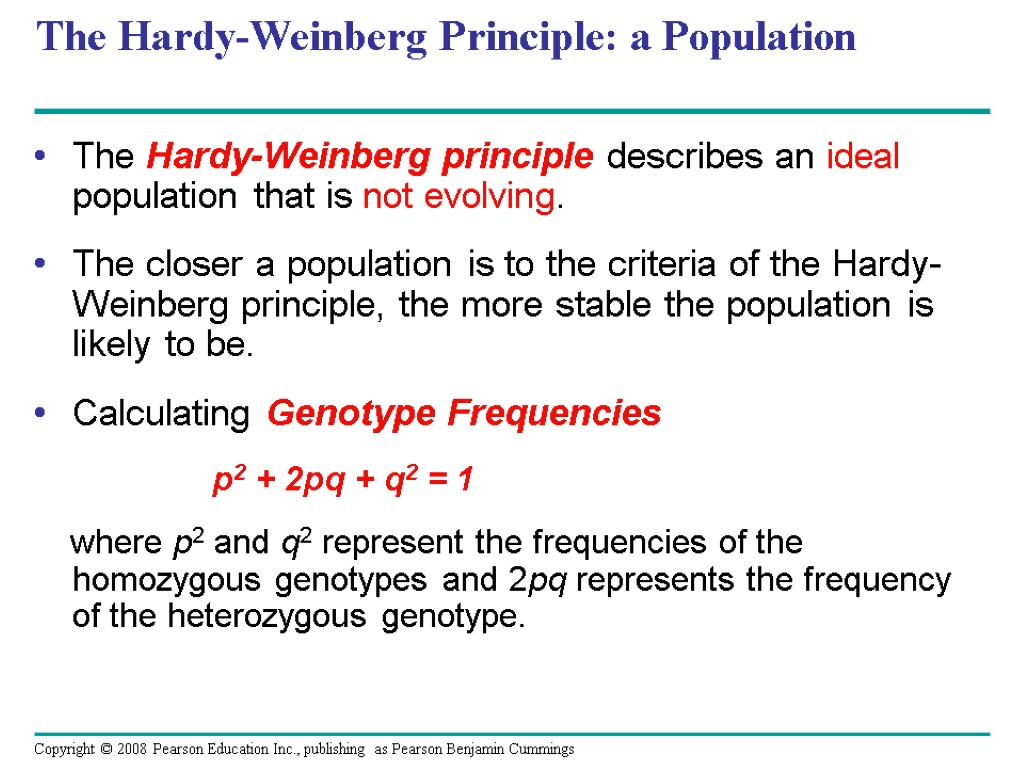 The Hardy-Weinberg Principle: a Population

• The Hardy-Weinberg principle describes an ideal population that is not evolving.

• The closer a population is to the criteria of the Hardy-Weinberg principle, the more stable the population is likely to be.

• Calculating Genotype Frequencies

$p^2 + 2pq + q^2 = 1$

where $p^2$ and $q^2$ represent the frequencies of the homozygous genotypes and $2pq$ represents the frequency of the heterozygous genotype.

Copyright © 2008 Pearson Education Inc., publishing as Pearson Benjamin Cummings